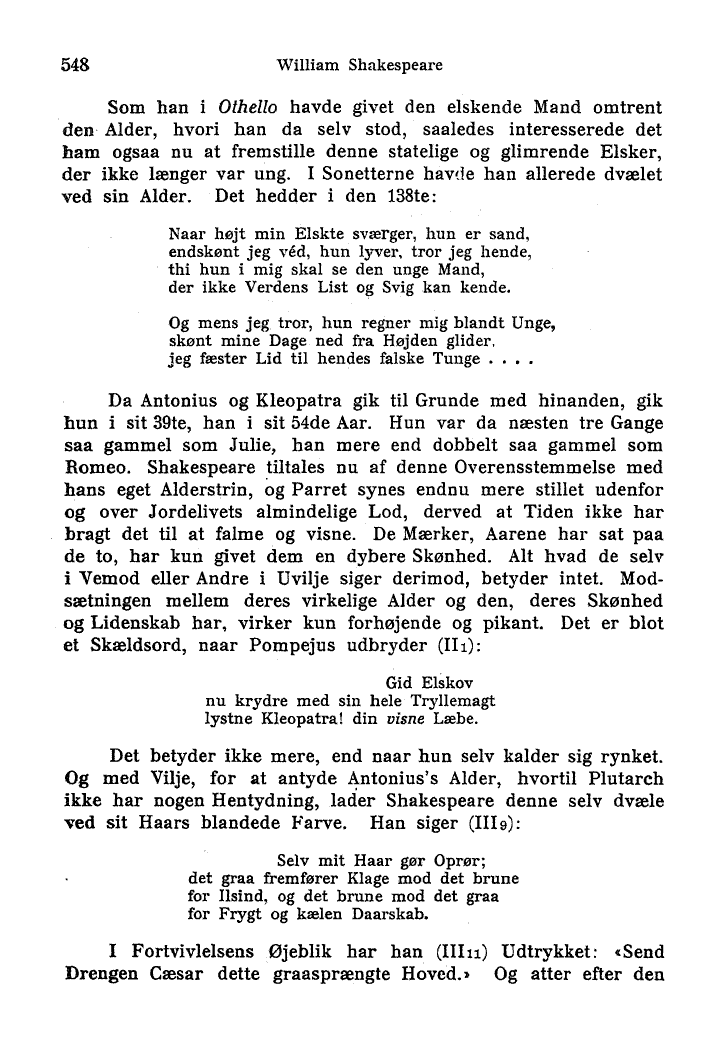 548 William Shakespeare

Som han i Othello havde givet den elskende Mand omtrent den Alder, hvori han da selv stod, saaledes interesserede det ham ogsaa nu at fremstille denne statelige og glimrende Elsker, der ikke længer var ung. I Sonetterne havde han allerede dvælet ved sin Alder. Det hedder i den 138te:

Naar højt min Elskte sværger, hun er sand,
endskønt jeg véd, hun lyver, tror jeg hende,
thi hun i mig skal se den unge Mand,
der ikke Verdens List og Svig kan kende.

Og mens jeg tror, hun regner mig blandt Unge,
skønt mine Dage ned fra Højden glider,
jeg fæster Lid til hendes falske Tunge . . . .

Da Antonius og Kleopatra gik til Grunde med hinanden, gik hun i sit 39te, han i sit 54de Aar. Hun var da næsten tre Gange saa gammel som Julie, han mere end dobbelt saa gammel som Romeo. Shakespeare tiltales nu af denne Overensstemmelse med hans eget Alderstrin, og Parret synes endnu mere stillet udenfor og over Jordelivets almindelige Lod, derved at Tiden ikke har bragt det til at falme og visne. De Mærker, Aarene har sat paa de to, har kun givet dem en dybere Skønhed. Alt hvad de selv i Vemod eller Andre i Uvilje siger derimod, betyder intet. Modsætningen mellem deres virkelige Alder og den, deres Skønhed og Lidenskab har, virker kun forhøjende og pikant. Det er blot et Skældsord, naar Pompejus udbryder (II$_1$):

Gid Elskov
nu krydre med sin hele Tryllemagt
lystne Kleopatra! din visne Læbe.

Det betyder ikke mere, end naar hun selv kalder sig rynket. Og med Vilje, for at antyde Antonius's Alder, hvortil Plutarch ikke har nogen Hentydning, lader Shakespeare denne selv dvæle ved sit Haars blandede Farve. Han siger (III$_9$):

Selv mit Haar gør Oprør;
det graa fremfører Klage mod det brune
for Ilsind, og det brune mod det graa
for Frygt og kælen Daarskab.

I Fortvivlelsens Øjeblik har han (III$_{11}$) Udtrykket: «Send Drengen Cæsar dette graasprængte Hoved.» Og atter efter den